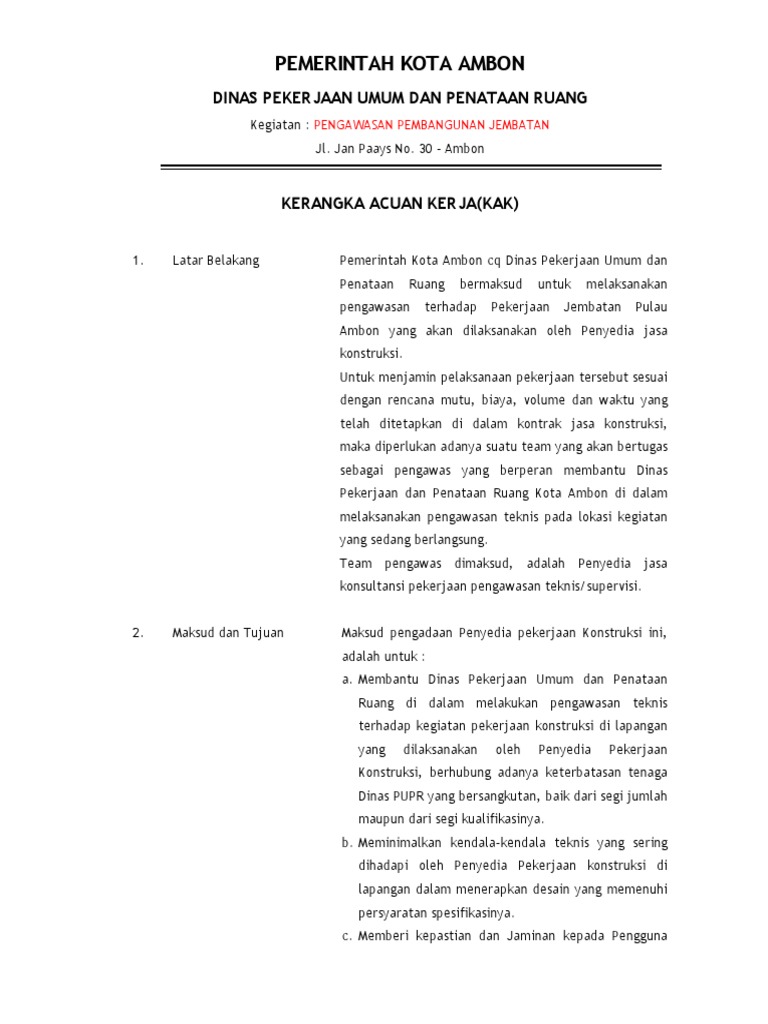 PEMERINTAH KOTA AMBON

DINAS PEKERJAAN UMUM DAN PENATAAN RUANG

Kegiatan : PENGAWASAN PEMBANGUNAN JEMBATAN

Jl. Jan Paays No. 30 - Ambon

KERANGKA ACUAN KERJA(KAK)

1. Latar Belakang

Pemerintah Kota Ambon cq Dinas Pekerjaan Umum dan Penataan Ruang bermaksud untuk melaksanakan pengawasan terhadap Pekerjaan Jembatan Pulau Ambon yang akan dilaksanakan oleh Penyedia jasa konstruksi.

Untuk menjamin pelaksanaan pekerjaan tersebut sesuai dengan rencana mutu, biaya, volume dan waktu yang telah ditetapkan di dalam kontrak jasa konstruksi, maka diperlukan adanya suatu team yang akan bertugas sebagai pengawas yang berperan membantu Dinas Pekerjaan dan Penataan Ruang Kota Ambon di dalam melaksanakan pengawasan teknis pada lokasi kegiatan yang sedang berlangsung.

Team pengawas dimaksud, adalah Penyedia jasa konsultansi pekerjaan pengawasan teknis/supervisi.

2. Maksud dan Tujuan

Maksud pengadaan Penyedia pekerjaan Konstruksi ini, adalah untuk :

a. Membantu Dinas Pekerjaan Umum dan Penataan Ruang di dalam melakukan pengawasan teknis terhadap kegiatan pekerjaan konstruksi di lapangan yang dilaksanakan oleh Penyedia Pekerjaan Konstruksi, berhubung adanya keterbatasan tenaga Dinas PUPR yang bersangkutan, baik dari segi jumlah maupun dari segi kualifikasinya.

b. Meminimalkan kendala-kendala teknis yang sering dihadapi oleh Penyedia Pekerjaan konstruksi di lapangan dalam menerapkan desain yang memenuhi persyaratan spesifikasinya.

c. Memberi kepastian dan Jaminan kepada Pengguna